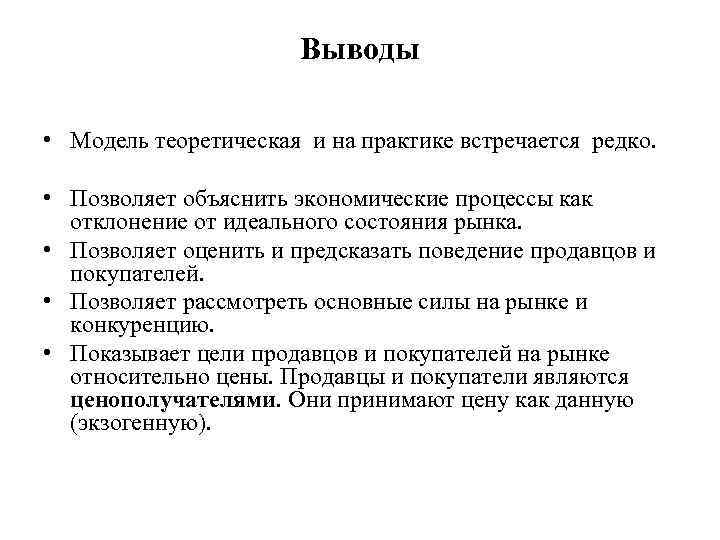 Выводы

• Модель теоретическая и на практике встречается редко.

• Позволяет объяснить экономические процессы как отклонение от идеального состояния рынка.
• Позволяет оценить и предсказать поведение продавцов и покупателей.
• Позволяет рассмотреть основные силы на рынке и конкуренцию.
• Показывает цели продавцов и покупателей на рынке относительно цены. Продавцы и покупатели являются ценополучателями. Они принимают цену как данную (экзогенную).